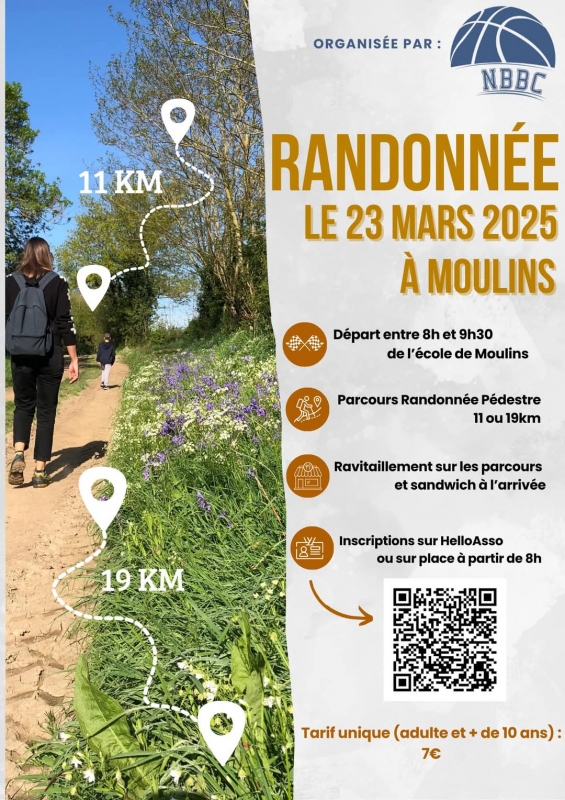 ORGANISÉE PAR :

NBBC

11 KM

19 KM

RANDONNÉE
LE 23 MARS 2025
À MOULINS

Départ entre 8h et 9h30 de l'école de Moulins

Parcours Randonnée Pédestre 11 ou 19km

Ravitaillement sur les parcours et sandwich à l'arrivée

Inscriptions sur HelloAsso ou sur place à partir de 8h

Tarif unique (adulte et + de 10 ans) : 7€